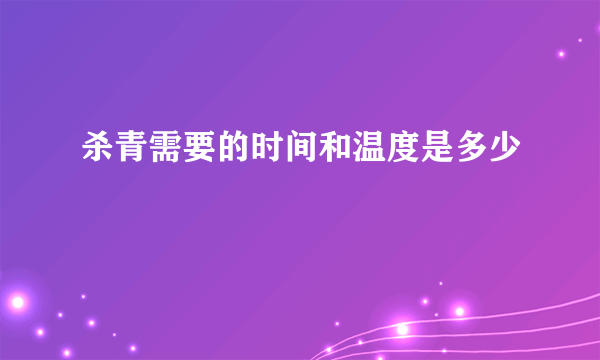 杀青需要的时间和温度是多少